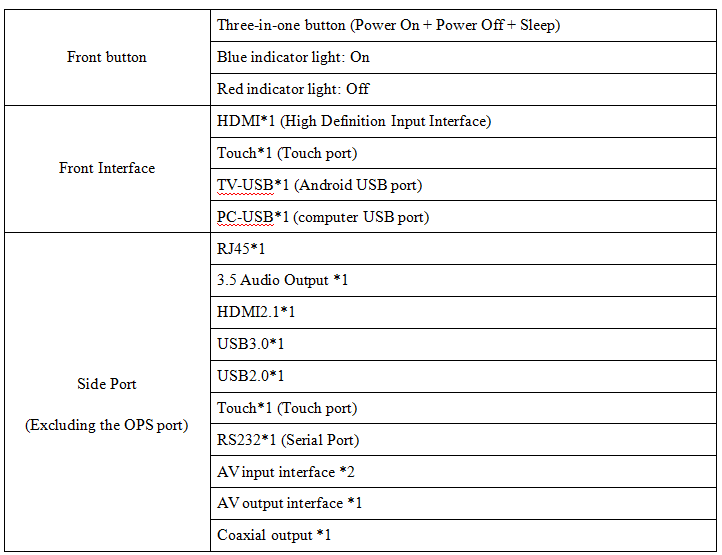 | | |
|---|---|
| Front button | Three-in-one button (Power On + Power Off + Sleep) |
| | Blue indicator light: On |
| | Red indicator light: Off |
| Front Interface | HDMI*1 (High Definition Input Interface) |
| | Touch*1 (Touch port) |
| | TV-USB*1 (Android USB port) |
| | PC-USB*1 (computer USB port) |
| Side Port (Excluding the OPS port) | RJ45*1 |
| | 3.5 Audio Output *1 |
| | HDMI2.1*1 |
| | USB3.0*1 |
| | USB2.0*1 |
| | Touch*1 (Touch port) |
| | RS232*1 (Serial Port) |
| | AV input interface *2 |
| | AV output interface *1 |
| | Coaxial output *1 |